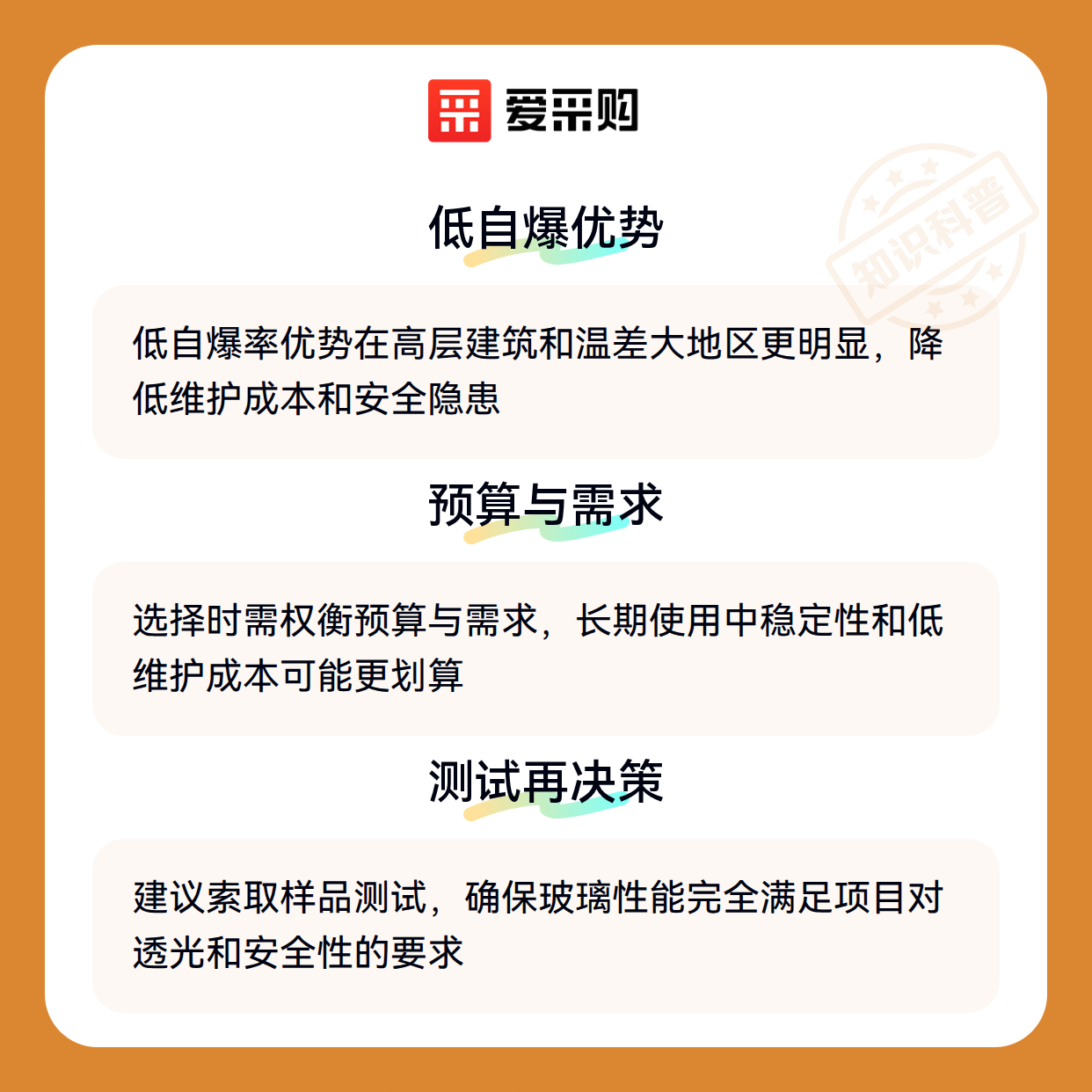 爱采购

低自爆优势

低自爆率优势在高层建筑和温差大地区更明显，降低维护成本和安全隐患

预算与需求

选择时需权衡预算与需求，长期使用中稳定性和低维护成本可能更划算

测试再决策

建议索取样品测试，确保玻璃性能完全满足项目对透光和安全性的要求

知识科普